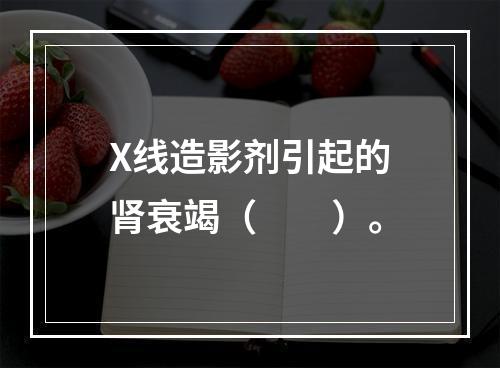 X线造影剂引起的肾衰竭（　　）。